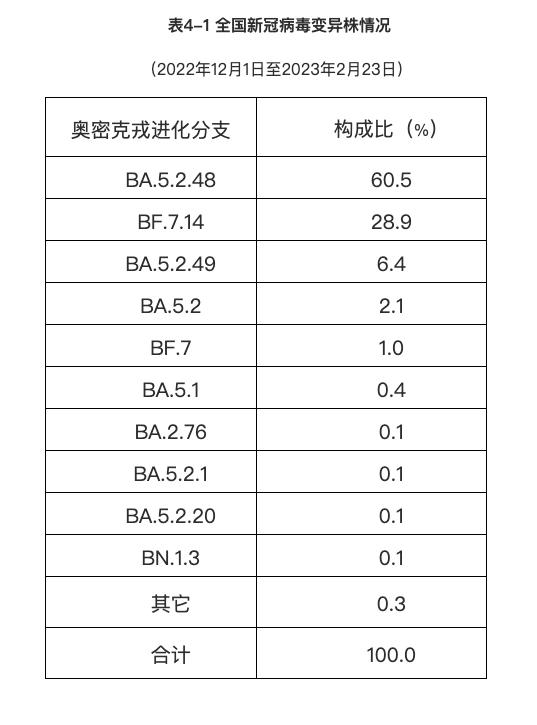 表4-1 全国新冠病毒变异株情况

（2022年12月1日至2023年2月23日）

| 奥密克戎进化分支 | 构成比（%） |
|---|---|
| BA.5.2.48 | 60.5 |
| BF.7.14 | 28.9 |
| BA.5.2.49 | 6.4 |
| BA.5.2 | 2.1 |
| BF.7 | 1.0 |
| BA.5.1 | 0.4 |
| BA.2.76 | 0.1 |
| BA.5.2.1 | 0.1 |
| BA.5.2.20 | 0.1 |
| BN.1.3 | 0.1 |
| 其它 | 0.3 |
| 合计 | 100.0 |